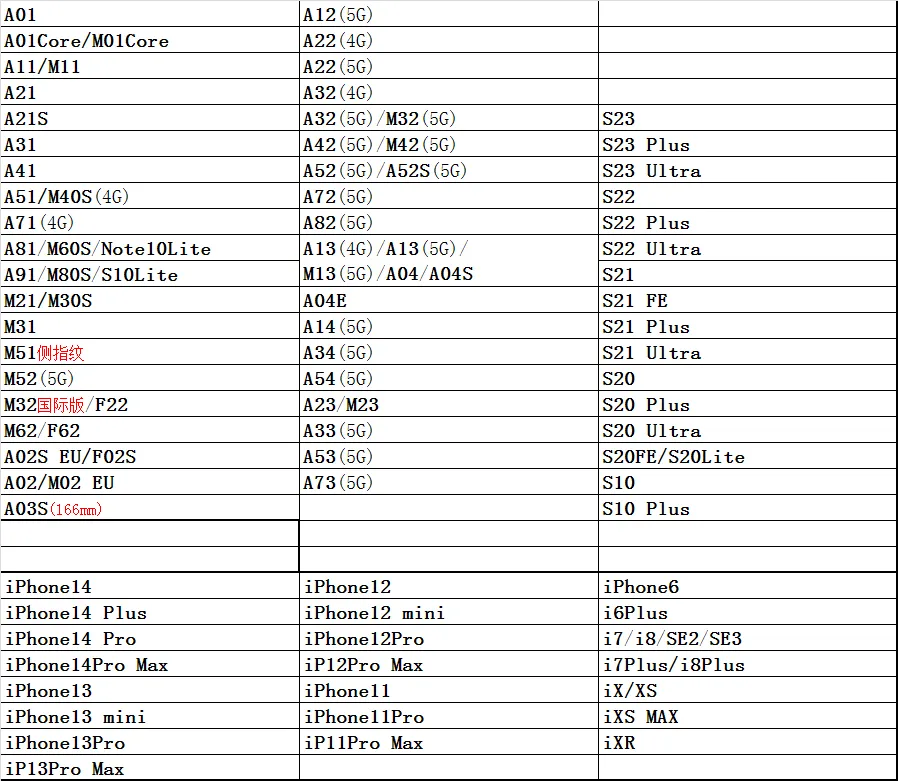 | A01 | A12(5G) | |
|---|---|---|
| A01Core/M01Core | A22(4G) | |
| A11/M11 | A22(5G) | |
| A21 | A32(4G) | |
| A21S | A32(5G)/M32(5G) | S23 |
| A31 | A42(5G)/M42(5G) | S23 Plus |
| A41 | A52(5G)/A52S(5G) | S23 Ultra |
| A51/M40S(4G) | A72(5G) | S22 |
| A71(4G) | A82(5G) | S22 Plus |
| A81/M60S/Note10Lite | A13(4G)/A13(5G)/ | S22 Ultra |
| A91/M80S/S10Lite | M13(5G)/A04/A04S | S21 |
| M21/M30S | A04E | S21 FE |
| M31 | A14(5G) | S21 Plus |
| M51侧指纹 | A34(5G) | S21 Ultra |
| M52(5G) | A54(5G) | S20 |
| M32国际版/F22 | A23/M23 | S20 Plus |
| M62/F62 | A33(5G) | S20 Ultra |
| A02S EU/F02S | A53(5G) | S20FE/S20Lite |
| A02/M02 EU | A73(5G) | S10 |
| A03S(166mm) | | S10 Plus |
| | | |
| | | |
| iPhone14 | iPhone12 | iPhone6 |
| iPhone14 Plus | iPhone12 mini | i6Plus |
| iPhone14 Pro | iPhone12Pro | i7/i8/SE2/SE3 |
| iPhone14Pro Max | iP12Pro Max | i7Plus/i8Plus |
| iPhone13 | iPhone11 | iX/XS |
| iPhone13 mini | iPhone11Pro | iXS MAX |
| iPhone13Pro | iP11Pro Max | iXR |
| iP13Pro Max | | |